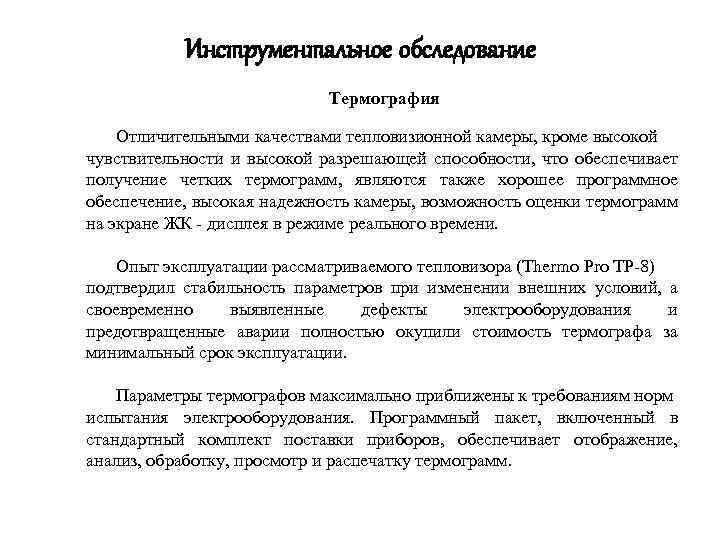 Инструментальное обследование

Термография

Отличительными качествами тепловизионной камеры, кроме высокой чувствительности и высокой разрешающей способности, что обеспечивает получение четких термограмм, являются также хорошее программное обеспечение, высокая надежность камеры, возможность оценки термограмм на экране ЖК - дисплея в режиме реального времени.

Опыт эксплуатации рассматриваемого тепловизора (Thermo Pro TP-8) подтвердил стабильность параметров при изменении внешних условий, а своевременно выявленные дефекты электрооборудования и предотвращенные аварии полностью окупили стоимость термографа за минимальный срок эксплуатации.

Параметры термографов максимально приближены к требованиям норм испытания электрооборудования. Программный пакет, включенный в стандартный комплект поставки приборов, обеспечивает отображение, анализ, обработку, просмотр и распечатку термограмм.